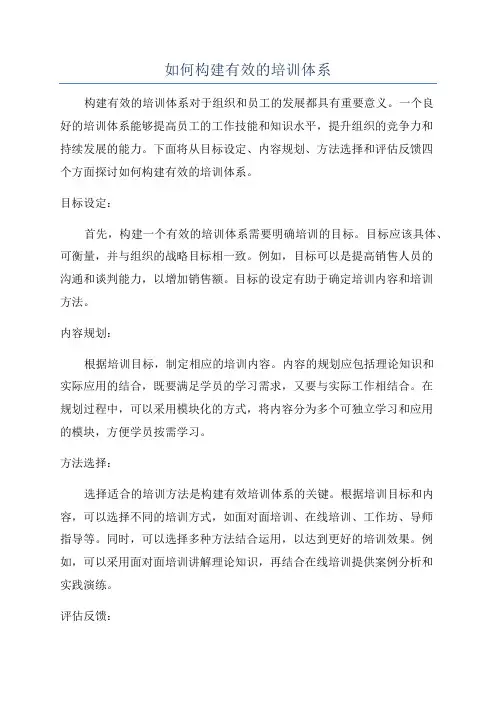 如何构建有效的培训体系

构建有效的培训体系对于组织和员工的发展都具有重要意义。一个良好的培训体系能够提高员工的工作技能和知识水平，提升组织的竞争力和持续发展的能力。下面将从目标设定、内容规划、方法选择和评估反馈四个方面探讨如何构建有效的培训体系。

目标设定：

首先，构建一个有效的培训体系需要明确培训的目标。目标应该具体、可衡量，并与组织的战略目标相一致。例如，目标可以是提高销售人员的沟通和谈判能力，以增加销售额。目标的设定有助于确定培训内容和培训方法。

内容规划：

根据培训目标，制定相应的培训内容。内容的规划应包括理论知识和实际应用的结合，既要满足学员的学习需求，又要与实际工作相结合。在规划过程中，可以采用模块化的方式，将内容分为多个可独立学习和应用的模块，方便学员按需学习。

方法选择：

选择适合的培训方法是构建有效培训体系的关键。根据培训目标和内容，可以选择不同的培训方式，如面对面培训、在线培训、工作坊、导师指导等。同时，可以选择多种方法结合运用，以达到更好的培训效果。例如，可以采用面对面培训讲解理论知识，再结合在线培训提供案例分析和实践演练。

评估反馈：